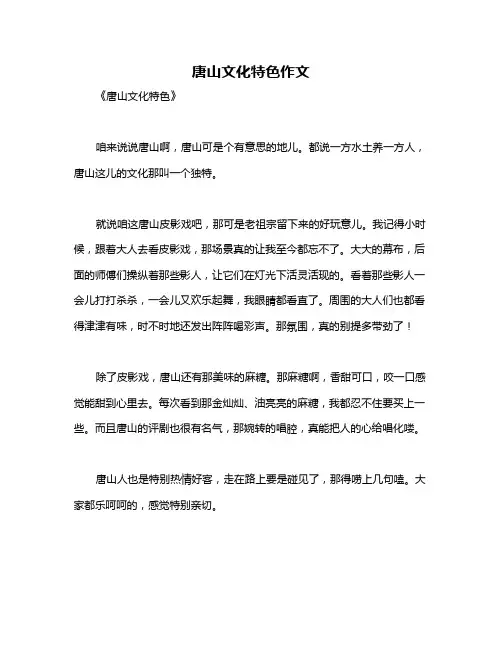 唐山文化特色作文

《唐山文化特色》

咱来说说唐山啊，唐山可是个有意思的地儿。都说一方水土养一方人，唐山这儿的文化那叫一个独特。

就说咱这唐山皮影戏吧，那可是老祖宗留下来的好玩意儿。我记得小时候，跟着大人去看皮影戏，那场景真的让我至今都忘不了。大大的幕布，后面的师傅们操纵着那些影人，让它们在灯光下活灵活现的。看着那些影人一会儿打打杀杀，一会儿又欢乐起舞，我眼睛都看直了。周围的大人们也都看得津津有味，时不时地还发出阵阵喝彩声。那氛围，真的别提多带劲了！

除了皮影戏，唐山还有那美味的麻糖。那麻糖啊，香甜可口，咬一口感觉能甜到心里去。每次看到那金灿灿、油亮亮的麻糖，我都忍不住要买上一些。而且唐山的评剧也很有名气，那婉转的唱腔，真能把人的心给唱化喽。

唐山人也是特别热情好客，走在路上要是碰见了，那得唠上几句嗑。大家都乐呵呵的，感觉特别亲切。